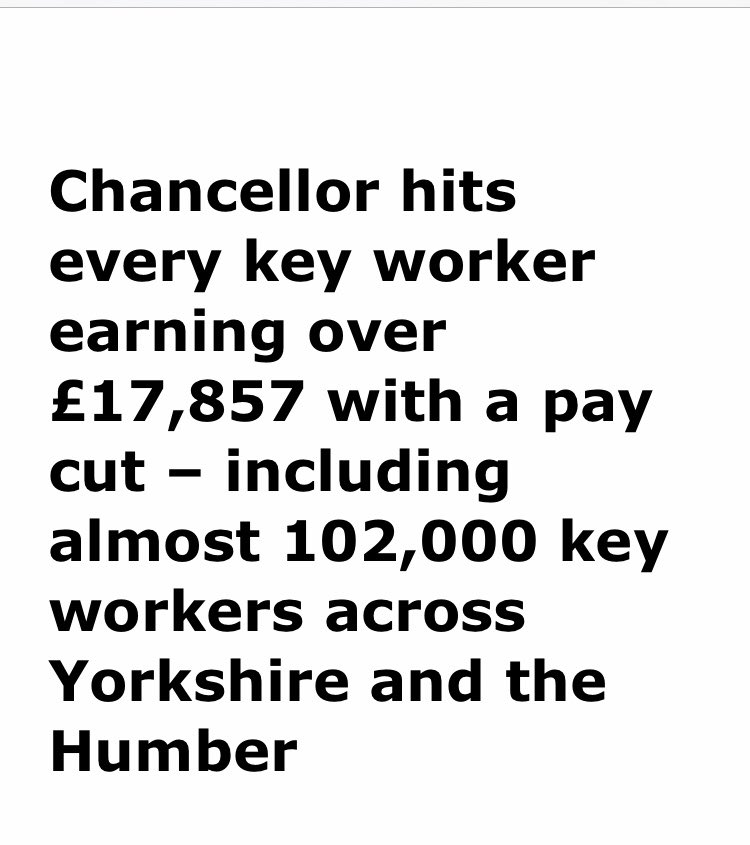 Chancellor hits every key worker earning over £17,857 with a pay cut – including almost 102,000 key workers across Yorkshire and the Humber